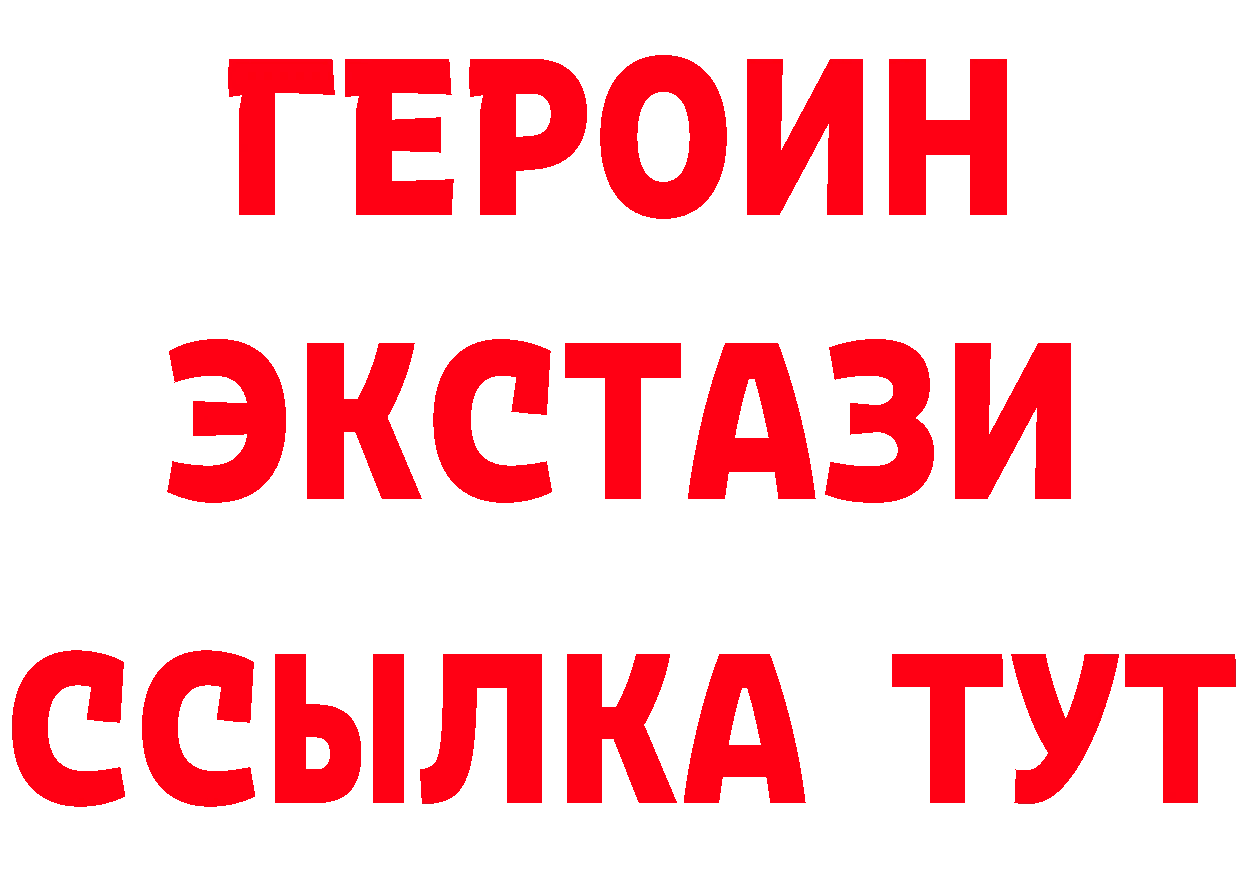 ГЕРОИН
ЭКСТАЗИ
ССЫЛКА ТУТ